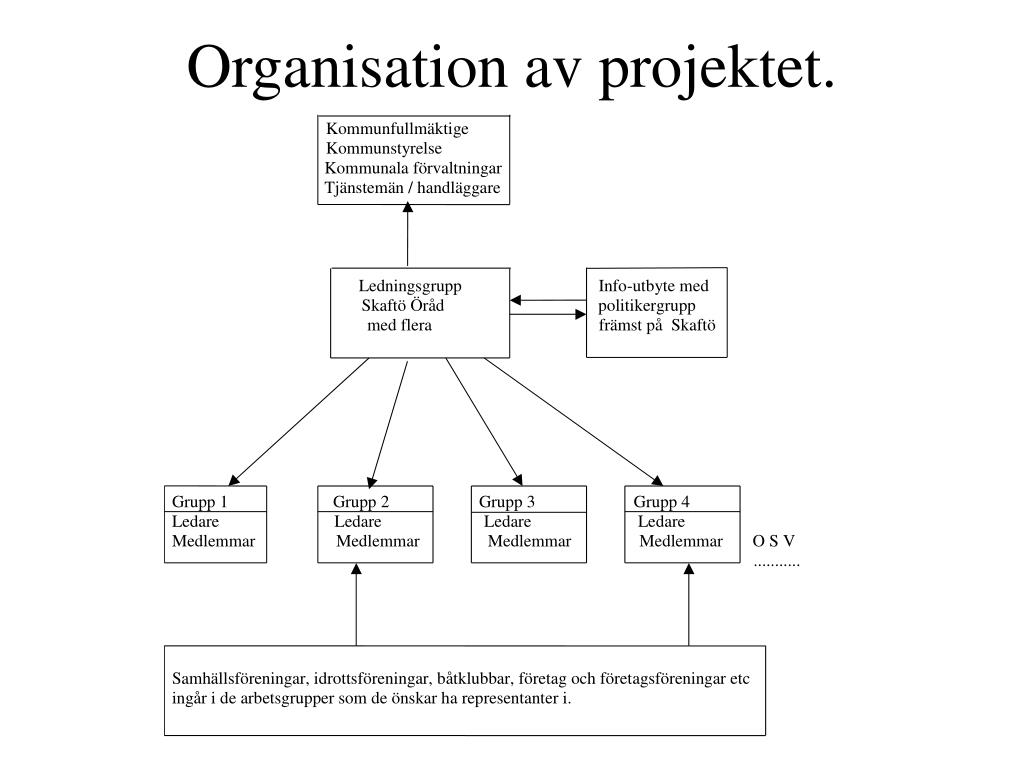 Organisation av projektet.

Kommunfullmäktige
Kommunstyrelse
Kommunala förvaltningar
Tjänstemän / handläggare

Ledningsgrupp
Skaftö Öråd
med flera

Info-utbyte med
politikergrupp
främst på Skaftö

Grupp 1
Ledare
Medlemmar

Grupp 2
Ledare
Medlemmar

Grupp 3
Ledare
Medlemmar

Grupp 4
Ledare
Medlemmar

O S V
...........

Samhällsföreningar, idrottsföreningar, båtklubbar, företag och företagsföreningar etc ingår i de arbetsgrupper som de önskar ha representanter i.